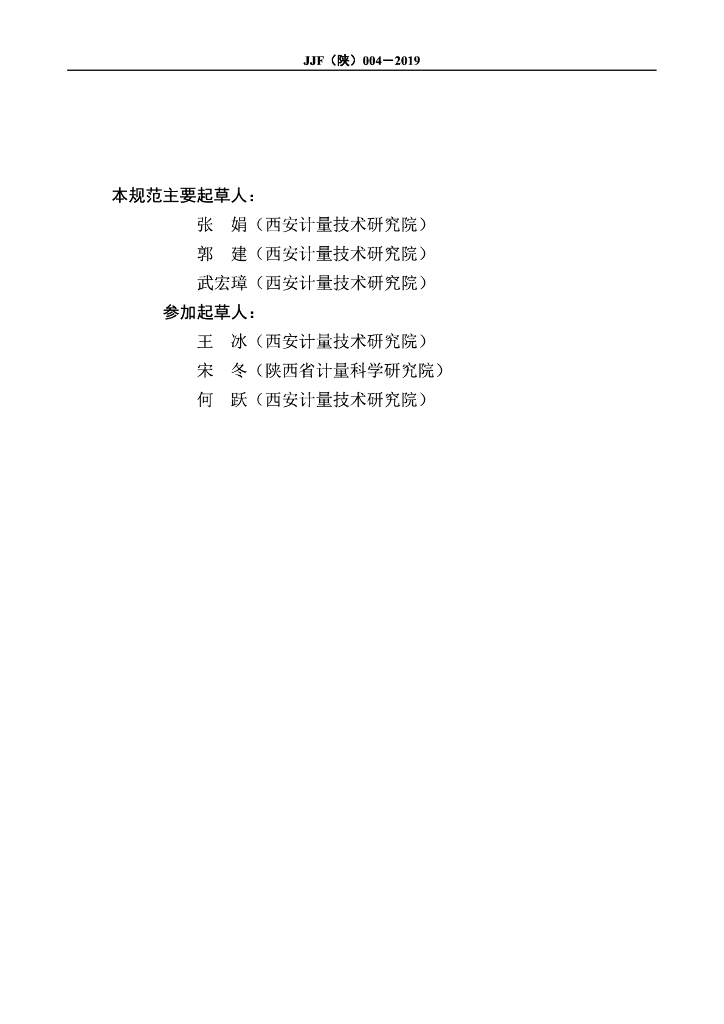 JJF（陕）004—2019

本规范主要起草人：

张　娟（西安计量技术研究院）

郭　建（西安计量技术研究院）

武宏璋（西安计量技术研究院）

参加起草人：

王　冰（西安计量技术研究院）

宋　冬（陕西省计量科学研究院）

何　跃（西安计量技术研究院）